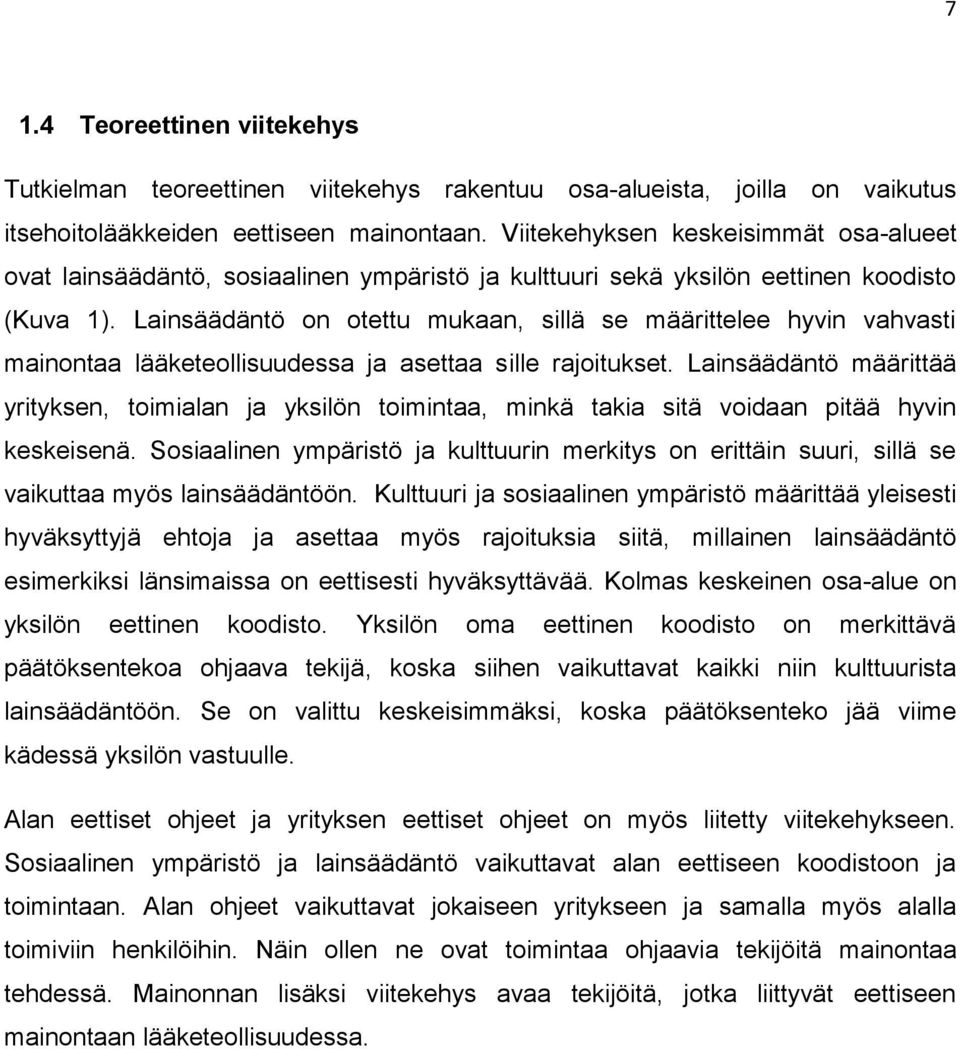 7

1.4 Teoreettinen viitekehys

Tutkielman teoreettinen viitekehys rakentuu osa-alueista, joilla on vaikutus itsehoitolääkkeiden eettiseen mainontaan. Viitekehyksen keskeisimmät osa-alueet ovat lainsäädäntö, sosiaalinen ympäristö ja kulttuuri sekä yksilön eettinen koodisto (Kuva 1). Lainsäädäntö on otettu mukaan, sillä se määrittelee hyvin vahvasti mainontaa lääketeollisuudessa ja asettaa sille rajoitukset. Lainsäädäntö määrittää yrityksen, toimialan ja yksilön toimintaa, minkä takia sitä voidaan pitää hyvin keskeisenä. Sosiaalinen ympäristö ja kulttuurin merkitys on erittäin suuri, sillä se vaikuttaa myös lainsäädäntöön. Kulttuuri ja sosiaalinen ympäristö määrittää yleisesti hyväksyttyjä ehtoja ja asettaa myös rajoituksia siitä, millainen lainsäädäntö esimerkiksi länsimaissa on eettisesti hyväksyttävää. Kolmas keskeinen osa-alue on yksilön eettinen koodisto. Yksilön oma eettinen koodisto on merkittävä päätöksentekoa ohjaava tekijä, koska siihen vaikuttavat kaikki niin kulttuurista lainsäädäntöön. Se on valittu keskeisimmäksi, koska päätöksenteko jää viime kädessä yksilön vastuulle.

Alan eettiset ohjeet ja yrityksen eettiset ohjeet on myös liitetty viitekehykseen. Sosiaalinen ympäristö ja lainsäädäntö vaikuttavat alan eettiseen koodistoon ja toimintaan. Alan ohjeet vaikuttavat jokaiseen yritykseen ja samalla myös alalla toimiviin henkilöihin. Näin ollen ne ovat toimintaa ohjaavia tekijöitä mainontaa tehdessä. Mainonnan lisäksi viitekehys avaa tekijöitä, jotka liittyvät eettiseen mainontaan lääketeollisuudessa.